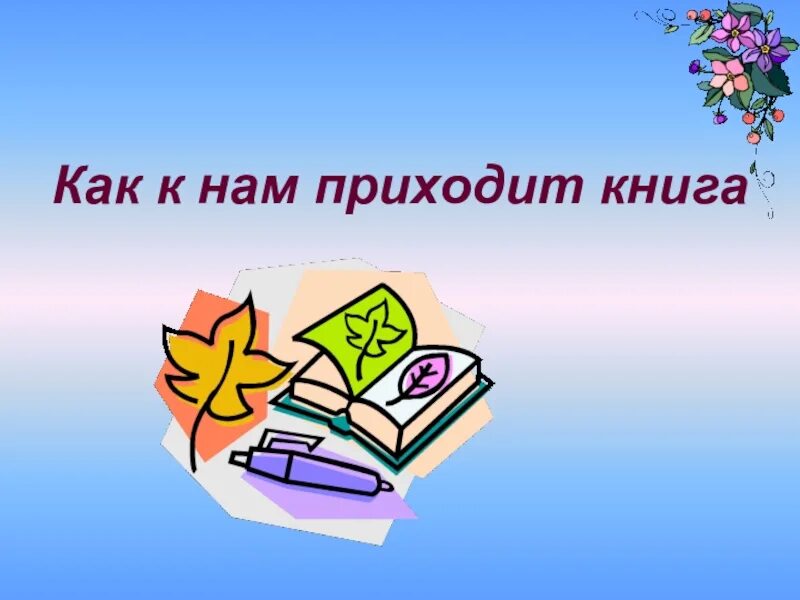 Как к нам приходит книга